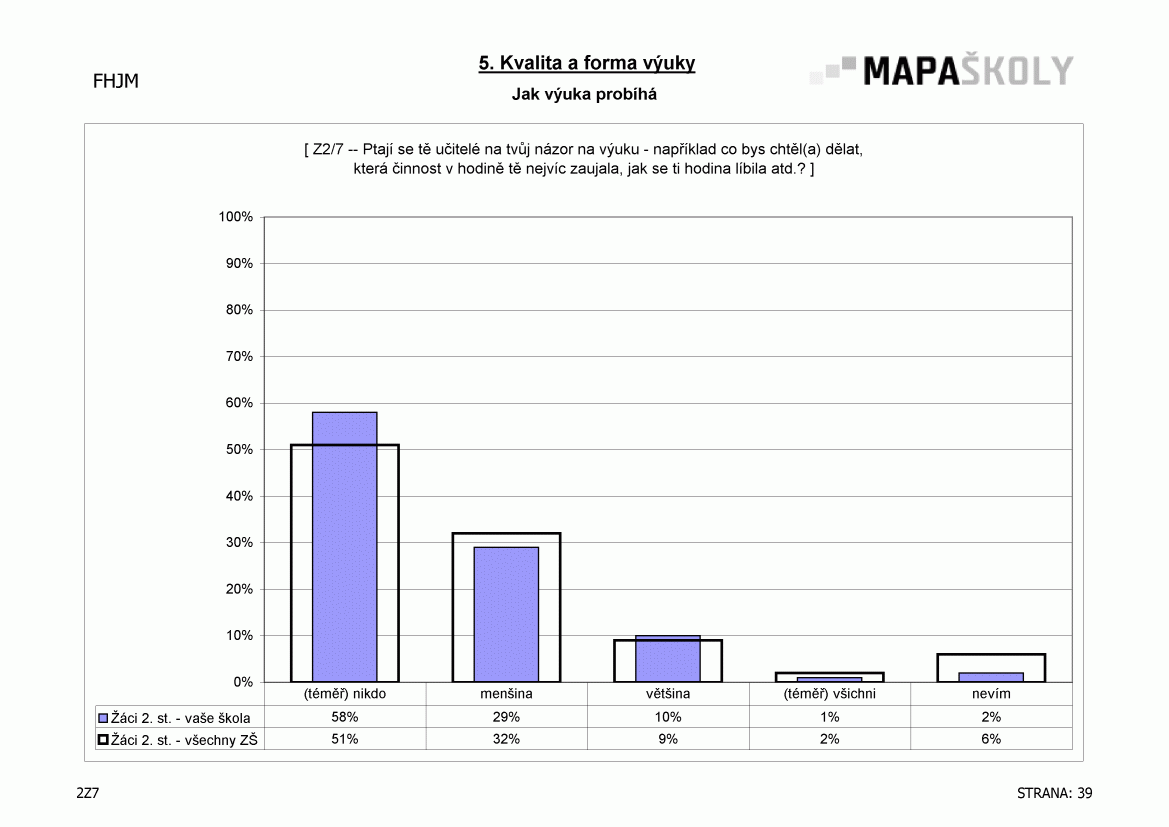 FHJM

5. Kvalita a forma výuky

Jak výuka probíhá

MAPAŠKOLY

[ Z2/7 -- Ptají se tě učitelé na tvůj názor na výuku - například co bys chtěl(a) dělat, která činnost v hodině tě nejvíc zaujala, jak se ti hodina líbila atd.? ]

100%
90%
80%
70%
60%
50%
40%
30%
20%
10%
0%

| | (téměř) nikdo | menšina | většina | (téměř) všichni | nevím |
|---|---|---|---|---|---|
| Žáci 2. st. - vaše škola | 58% | 29% | 10% | 1% | 2% |
| Žáci 2. st. - všechny ZŠ | 51% | 32% | 9% | 2% | 6% |

2Z7

STRANA: 39